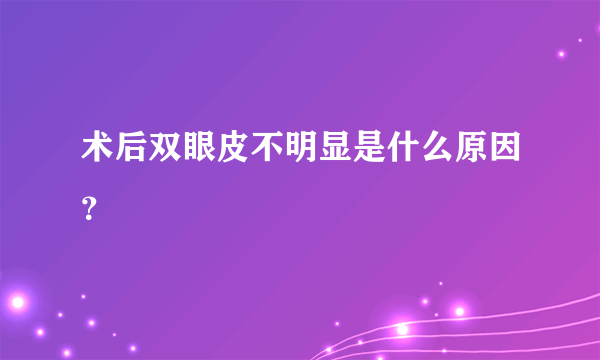 术后双眼皮不明显是什么原因？